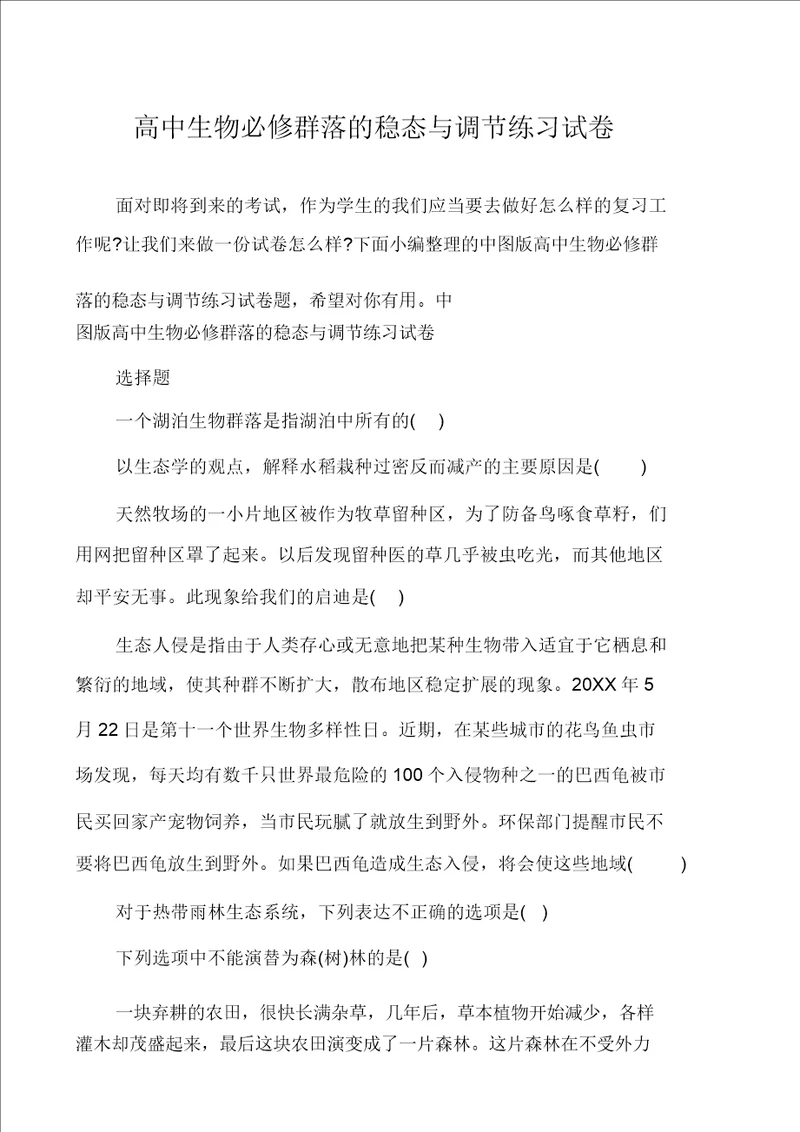 高中生物必修群落的稳态与调节练习试卷

面对即将到来的考试，作为学生的我们应当要去做好怎么样的复习工作呢?让我们来做一份试卷怎么样?下面小编整理的中图版高中生物必修群落的稳态与调节练习试卷题，希望对你有用。中图版高中生物必修群落的稳态与调节练习试卷

选择题

一个湖泊生物群落是指湖泊中所有的( )

以生态学的观点，解释水稻栽种过密反而减产的主要原因是( )

天然牧场的一小片地区被作为牧草留种区，为了防备鸟啄食草籽，们用网把留种区罩了起来。以后发现留种医的草几乎被虫吃光，而其他地区却平安无事。此现象给我们的启迪是( )

生态人侵是指由于人类存心或无意地把某种生物带入适宜于它栖息和繁衍的地域，使其种群不断扩大，散布地区稳定扩展的现象。20XX 年 5 月 22 日是第十一个世界生物多样性日。近期，在某些城市的花鸟鱼虫市场发现，每天均有数千只世界最危险的 100 个入侵物种之一的巴西龟被市民买回家产宠物饲养，当市民玩腻了就放生到野外。环保部门提醒市民不要将巴西龟放生到野外。如果巴西龟造成生态入侵，将会使这些地域( )

对于热带雨林生态系统，下列表达不正确的选项是( )

下列选项中不能演替为森(树)林的是( )

一块弃耕的农田，很快长满杂草，几年后，草本植物开始减少，各样灌木却茂盛起来，最后这块农田演变成了一片森林。这片森林在不受外力